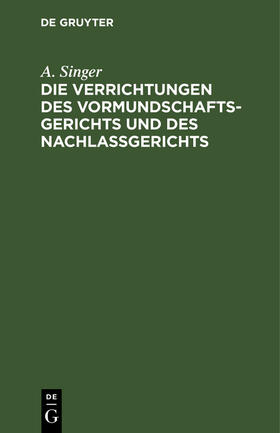 DE GRUYTER

A. Singer

DIE VERRICHTUNGEN DES VORMUNDSCHAFTSGERICHTS UND DES NACHLASSGERICHTS

DE
G